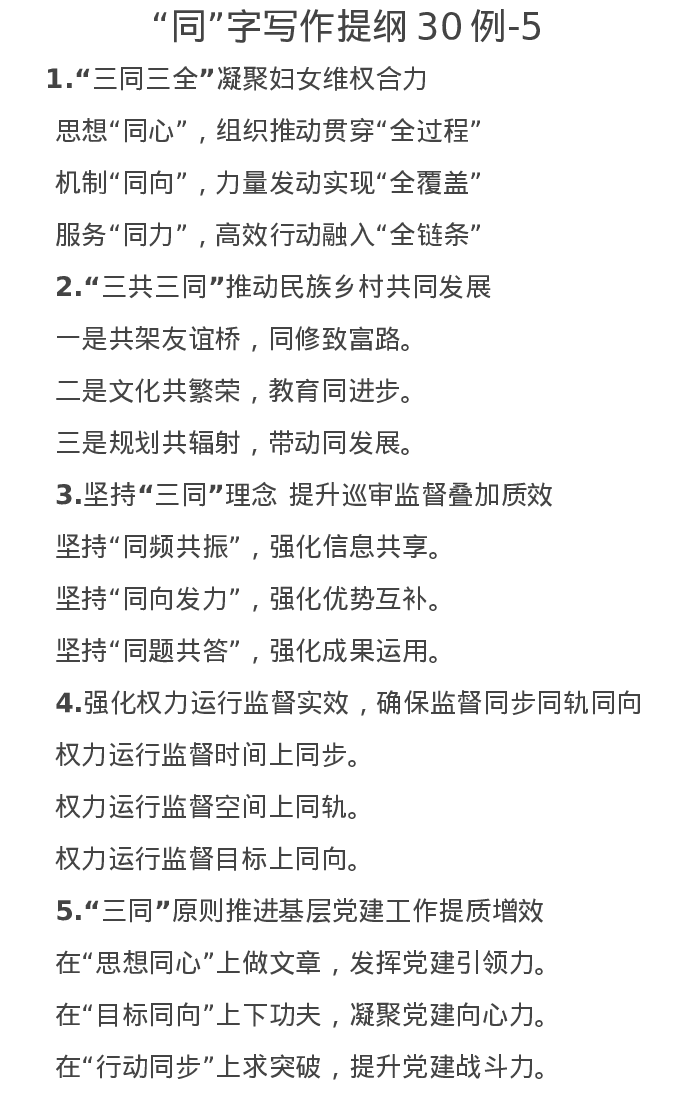 “同”字写作提纲 30 例-5

1.“三同三全”凝聚妇女维权合力

思想“同心”，组织推动贯穿“全过程”

机制“同向”，力量发动实现“全覆盖”

服务“同力”，高效行动融入“全链条”

2.“三共三同”推动民族乡村共同发展

一是共架友谊桥，同修致富路。

二是文化共繁荣，教育同进步。

三是规划共辐射，带动同发展。

3.坚持“三同”理念 提升巡审监督叠加质效

坚持“同频共振”，强化信息共享。

坚持“同向发力”，强化优势互补。

坚持“同题共答”，强化成果运用。

4.强化权力运行监督实效，确保监督同步同轨同向

权力运行监督时间上同步。

权力运行监督空间上同轨。

权力运行监督目标上同向。

5.“三同”原则推进基层党建工作提质增效

在“思想同心”上做文章，发挥党建引领力。

在“目标同向”上下功夫，凝聚党建向心力。

在“行动同步”上求突破，提升党建战斗力。